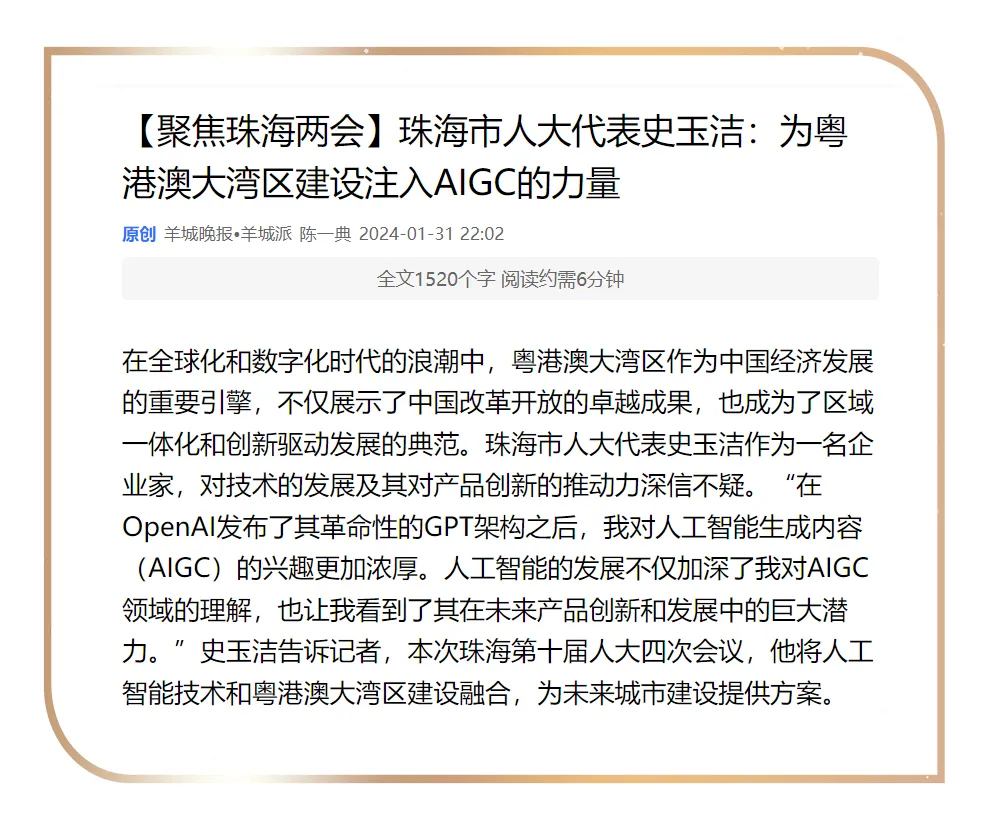 【聚焦珠海两会】珠海市人大代表史玉洁：为粤港澳大湾区建设注入AIGC的力量

原创 羊城晚报•羊城派 陈一典 2024-01-31 22:02

全文1520个字 阅读约需6分钟

在全球化和数字化时代的浪潮中，粤港澳大湾区作为中国经济发展的重要引擎，不仅展示了中国改革开放的卓越成果，也成为了区域一体化和创新驱动发展的典范。珠海市人大代表史玉洁作为一名企业家，对技术的发展及其对产品创新的推动力深信不疑。“在OpenAI发布了其革命性的GPT架构之后，我对人工智能生成内容（AIGC）的兴趣更加浓厚。人工智能的发展不仅加深了我对AIGC领域的理解，也让我看到了其在未来产品创新和发展中的巨大潜力。”史玉洁告诉记者，本次珠海第十届人大四次会议，他将人工智能技术和粤港澳大湾区建设融合，为未来城市建设提供方案。